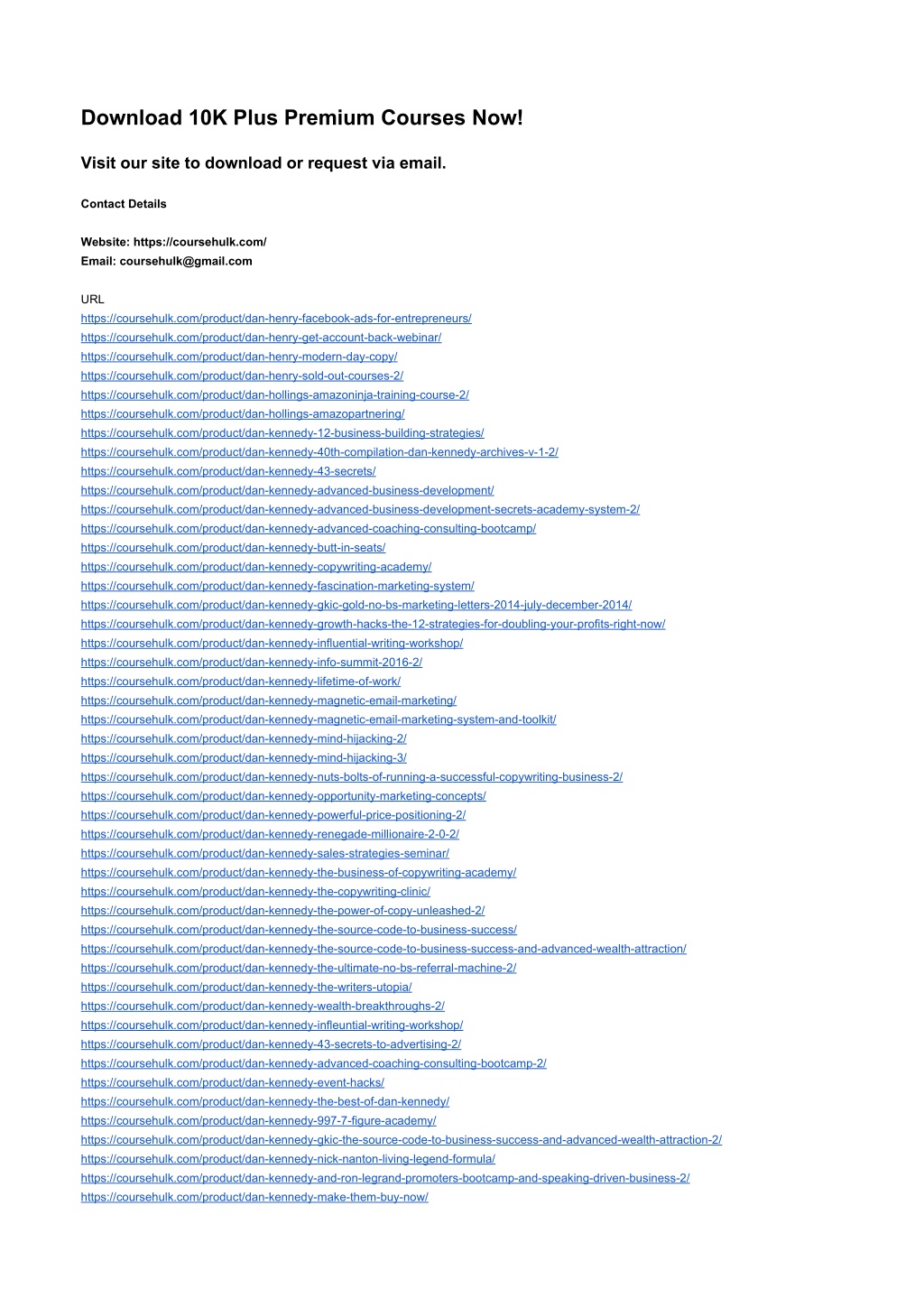 Download 10K Plus Premium Courses Now!

Visit our site to download or request via email.

Contact Details

Website: https://coursehulk.com/
Email: coursehulk@gmail.com

URL
https://coursehulk.com/product/dan-henry-facebook-ads-for-entrepreneurs/
https://coursehulk.com/product/dan-henry-get-account-back-webinar/
https://coursehulk.com/product/dan-henry-modern-day-copy/
https://coursehulk.com/product/dan-henry-sold-out-courses-2/
https://coursehulk.com/product/dan-hollings-amazoninja-training-course-2/
https://coursehulk.com/product/dan-hollings-amazopartnering/
https://coursehulk.com/product/dan-kennedy-12-business-building-strategies/
https://coursehulk.com/product/dan-kennedy-40th-compilation-dan-kennedy-archives-v-1-2/
https://coursehulk.com/product/dan-kennedy-43-secrets/
https://coursehulk.com/product/dan-kennedy-advanced-business-development/
https://coursehulk.com/product/dan-kennedy-advanced-business-development-secrets-academy-system-2/
https://coursehulk.com/product/dan-kennedy-advanced-coaching-consulting-bootcamp/
https://coursehulk.com/product/dan-kennedy-butt-in-seats/
https://coursehulk.com/product/dan-kennedy-copywriting-academy/
https://coursehulk.com/product/dan-kennedy-fascination-marketing-system/
https://coursehulk.com/product/dan-kennedy-gkic-gold-no-bs-marketing-letters-2014-july-december-2014/
https://coursehulk.com/product/dan-kennedy-growth-hacks-the-12-strategies-for-doubling-your-profits-right-now/
https://coursehulk.com/product/dan-kennedy-influential-writing-workshop/
https://coursehulk.com/product/dan-kennedy-info-summit-2016-2/
https://coursehulk.com/product/dan-kennedy-lifetime-of-work/
https://coursehulk.com/product/dan-kennedy-magnetic-email-marketing/
https://coursehulk.com/product/dan-kennedy-magnetic-email-marketing-system-and-toolkit/
https://coursehulk.com/product/dan-kennedy-mind-hijacking-2/
https://coursehulk.com/product/dan-kennedy-mind-hijacking-3/
https://coursehulk.com/product/dan-kennedy-nuts-bolts-of-running-a-successful-copywriting-business-2/
https://coursehulk.com/product/dan-kennedy-opportunity-marketing-concepts/
https://coursehulk.com/product/dan-kennedy-powerful-price-positioning-2/
https://coursehulk.com/product/dan-kennedy-renegade-millionaire-2-0-2/
https://coursehulk.com/product/dan-kennedy-sales-strategies-seminar/
https://coursehulk.com/product/dan-kennedy-the-business-of-copywriting-academy/
https://coursehulk.com/product/dan-kennedy-the-copywriting-clinic/
https://coursehulk.com/product/dan-kennedy-the-power-of-copy-unleashed-2/
https://coursehulk.com/product/dan-kennedy-the-source-code-to-business-success/
https://coursehulk.com/product/dan-kennedy-the-source-code-to-business-success-and-advanced-wealth-attraction/
https://coursehulk.com/product/dan-kennedy-the-ultimate-no-bs-referral-machine-2/
https://coursehulk.com/product/dan-kennedy-the-writers-utopia/
https://coursehulk.com/product/dan-kennedy-wealth-breakthroughs-2/
https://coursehulk.com/product/dan-kennedy-infleuntial-writing-workshop/
https://coursehulk.com/product/dan-kennedy-43-secrets-to-advertising-2/
https://coursehulk.com/product/dan-kennedy-advanced-coaching-consulting-bootcamp-2/
https://coursehulk.com/product/dan-kennedy-event-hacks/
https://coursehulk.com/product/dan-kennedy-the-best-of-dan-kennedy/
https://coursehulk.com/product/dan-kennedy-997-7-figure-academy/
https://coursehulk.com/product/dan-kennedy-gkic-the-source-code-to-business-success-and-advanced-wealth-attraction-2/
https://coursehulk.com/product/dan-kennedy-nick-nanton-living-legend-formula/
https://coursehulk.com/product/dan-kennedy-and-ron-legrand-promoters-bootcamp-and-speaking-driven-business-2/
https://coursehulk.com/product/dan-kennedy-make-them-buy-now/